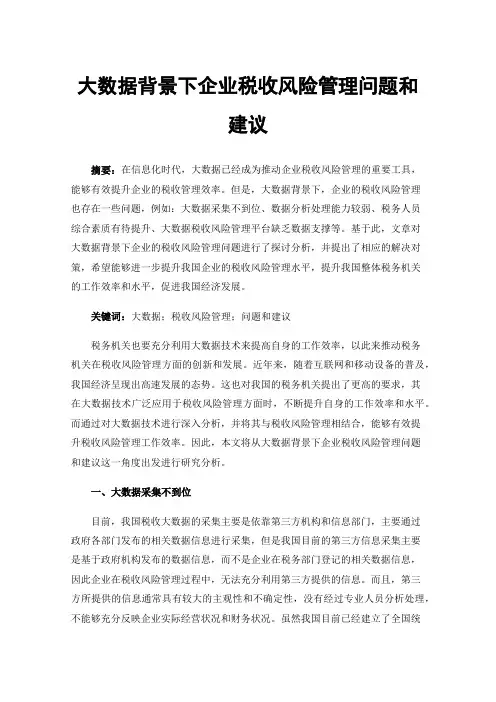 大数据背景下企业税收风险管理问题和建议

摘要：在信息化时代，大数据已经成为推动企业税收风险管理的重要工具，能够有效提升企业的税收管理效率。但是，大数据背景下，企业的税收风险管理也存在一些问题，例如：大数据采集不到位、数据分析处理能力较弱、税务人员综合素质有待提升、大数据税收风险管理平台缺乏数据支撑等。基于此，文章对大数据背景下企业的税收风险管理问题进行了探讨分析，并提出了相应的解决对策，希望能够进一步提升我国企业的税收风险管理水平，提升我国整体税务机关的工作效率和水平，促进我国经济发展。

关键词：大数据；税收风险管理；问题和建议

税务机关也要充分利用大数据技术来提高自身的工作效率，以此来推动税务机关在税收风险管理方面的创新和发展。近年来，随着互联网和移动设备的普及，我国经济呈现出高速发展的态势。这也对我国的税务机关提出了更高的要求，其在大数据技术广泛应用于税收风险管理方面时，不断提升自身的工作效率和水平。而通过对大数据技术进行深入分析，并将其与税收风险管理相结合，能够有效提升税收风险管理工作效率。因此，本文将从大数据背景下企业税收风险管理问题和建议这一角度出发进行研究分析。

一、大数据采集不到位

目前，我国税收大数据的采集主要是依靠第三方机构和信息部门，主要通过政府各部门发布的相关数据信息进行采集，但是我国目前的第三方信息采集主要是基于政府机构发布的数据信息，而不是企业在税务部门登记的相关数据信息，因此企业在税收风险管理过程中，无法充分利用第三方提供的信息。而且，第三方所提供的信息通常具有较大的主观性和不确定性，没有经过专业人员分析处理，不能够充分反映企业实际经营状况和财务状况。虽然我国目前已经建立了全国统